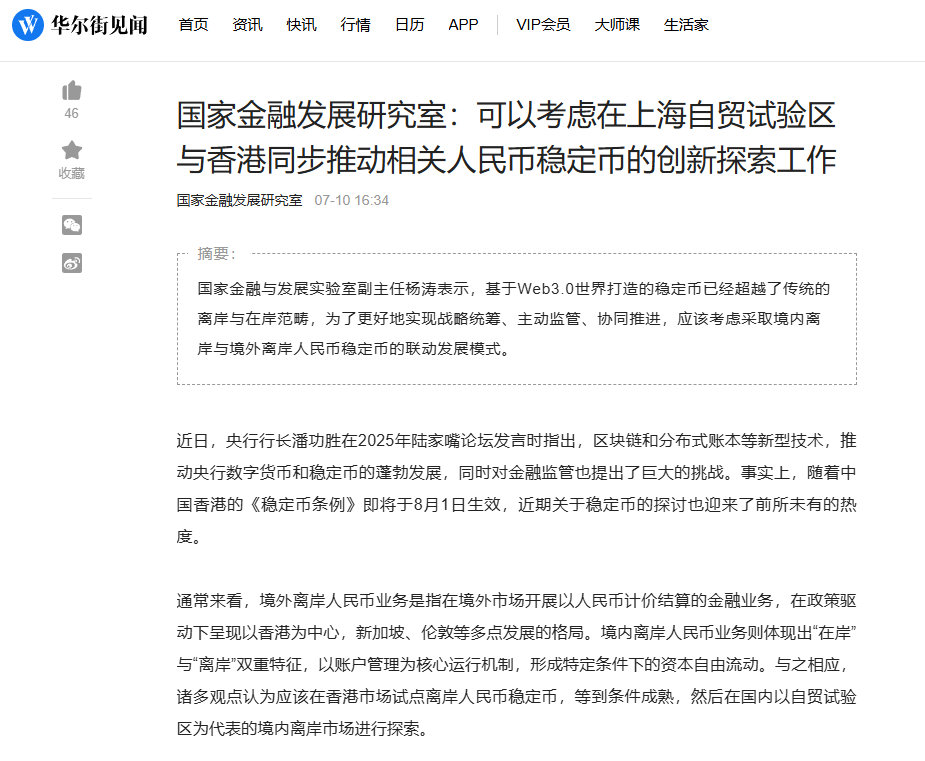 华尔街见闻

首页 资讯 快讯 行情 日历 APP VIP会员 大师课 生活家

46

收藏

国家金融发展研究室：可以考虑在上海自贸试验区与香港同步推动相关人民币稳定币的创新探索工作

国家金融发展研究室 07-10 16:34

摘要：

国家金融与发展实验室副主任杨涛表示，基于Web3.0世界打造的稳定币已经超越了传统的离岸与在岸范畴，为了更好地实现战略统筹、主动监管、协同推进，应该考虑采取境内离岸与境外离岸人民币稳定币的联动发展模式。

近日，央行行长潘功胜在2025年陆家嘴论坛发言时指出，区块链和分布式账本等新型技术，推动央行数字货币和稳定币的蓬勃发展，同时对金融监管也提出了巨大的挑战。事实上，随着中国香港的《稳定币条例》即将于8月1日生效，近期关于稳定币的探讨也迎来了前所未有的热度。

通常来看，境外离岸人民币业务是指在境外市场开展以人民币计价结算的金融业务，在政策驱动下呈现以香港为中心，新加坡、伦敦等多点发展的格局。境内离岸人民币业务则体现出“在岸”与“离岸”双重特征，以账户管理为核心运行机制，形成特定条件下的资本自由流动。与之相应，诸多观点认为应该在香港市场试点离岸人民币稳定币，等到条件成熟，然后在国内以自贸试验区为代表的境内离岸市场进行探索。